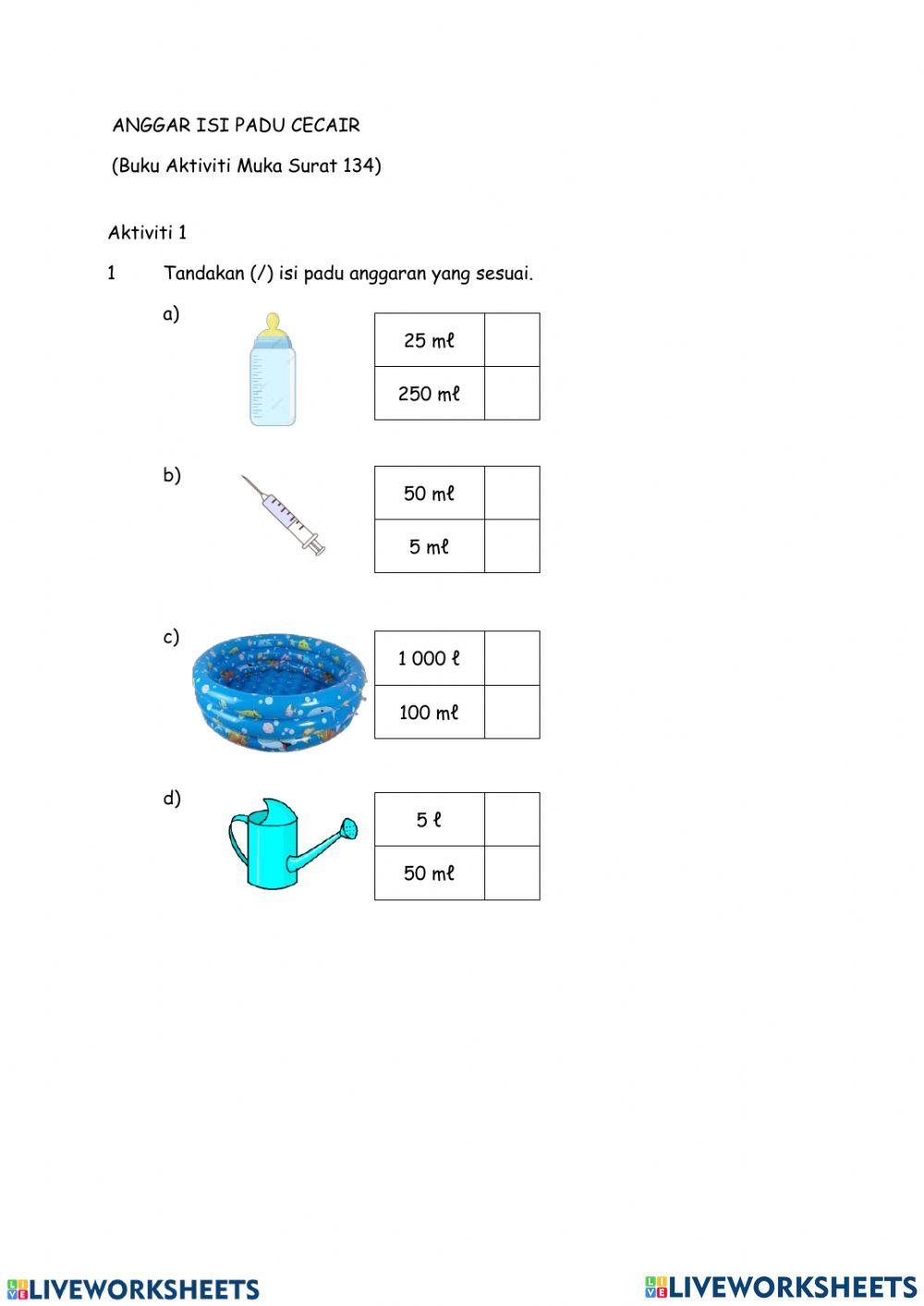 ANGGAR ISI PADU CECAIR

(Buku Aktiviti Muka Surat 134)

Aktiviti 1

1 Tandakan (/) isi padu anggaran yang sesuai.

a)

| 25 mℓ | |
|---|---|
| 250 mℓ | |

b)

| 50 mℓ | |
|---|---|
| 5 mℓ | |

c)

| 1 000 ℓ | |
|---|---|
| 100 mℓ | |

d)

| 5 ℓ | |
|---|---|
| 50 mℓ | |

LIVEWORKSHEETS LIVEWORKSHEETS